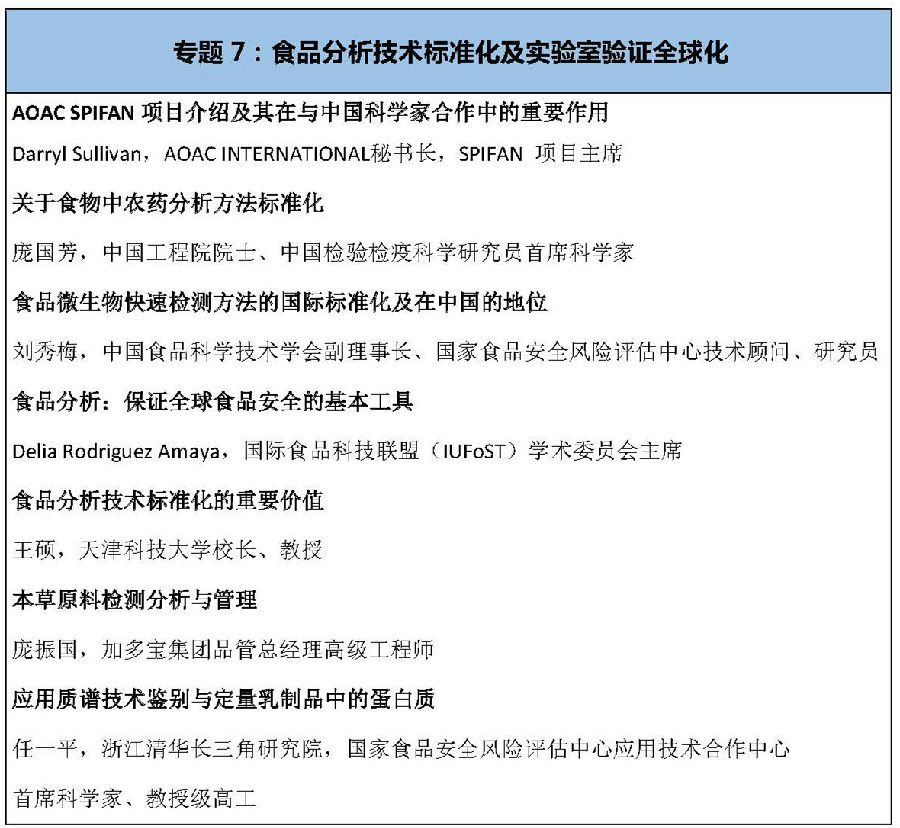 专题 7：食品分析技术标准化及实验室验证全球化

AOAC SPIFAN 项目介绍及其在与中国科学家合作中的重要作用

Darryl Sullivan，AOAC INTERNATIONAL秘书长，SPIFAN 项目主席

关于食物中农药分析方法标准化

庞国芳，中国工程院院士、中国检验检疫科学研究员首席科学家

食品微生物快速检测方法的国际标准化及在中国的地位

刘秀梅，中国食品科学技术学会副理事长、国家食品安全风险评估中心技术顾问、研究员

食品分析：保证全球食品安全的基本工具

Delia Rodriguez Amaya，国际食品科技联盟（IUFoST）学术委员会主席

食品分析技术标准化的重要价值

王硕，天津科技大学校长、教授

本草原料检测分析与管理

庞振国，加多宝集团品管总经理高级工程师

应用质谱技术鉴别与定量乳制品中的蛋白质

任一平，浙江清华长三角研究院，国家食品安全风险评估中心应用技术合作中心

首席科学家、教授级高工